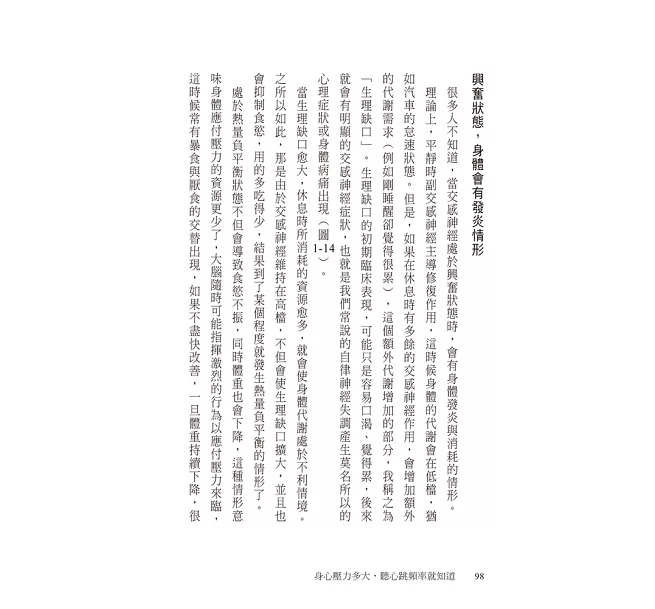 興奮狀態，身體會有發炎情形

很多人不知道，當交感神經處於興奮狀態時，會有身體發炎與消耗的情形。

理論上，平靜時副交感神經主導修復作用，這時候身體的代謝會在低檔，猶如汽車的怠速狀態。但是，如果在休息時有多餘的交感神經作用，會增加額外的代謝需求（例如剛睡醒卻覺得很累），這個額外代謝增加的部分，我稱之為「生理缺口」。生理缺口的初期臨床表現，可能只是容易口渴、覺得累，後來就會有明顯的交感神經症狀，也就是我們常說的自律神經失調產生莫名所以的心理症狀或身體病痛出現（圖1-14）。

當生理缺口愈大，休息時所消耗的資源愈多，就會使身體代謝處於不利情境。之所以如此，那是由於交感神經維持在高檔，不但會使生理缺口擴大，並且也會抑制食慾，用的多吃得少，結果到了某個程度就發生熱量負平衡的情形了。

處於熱量負平衡狀態不但會導致食慾不振，同時體重也會下降，這種情形意味身體應付壓力的資源更少了，大腦隨時可能指揮激烈的行為以應付壓力來臨，這時候常有暴食與厭食的交替出現，如果不盡快改善，一旦體重持續下降，很

身心壓力多大，聽心跳頻率就知道　98